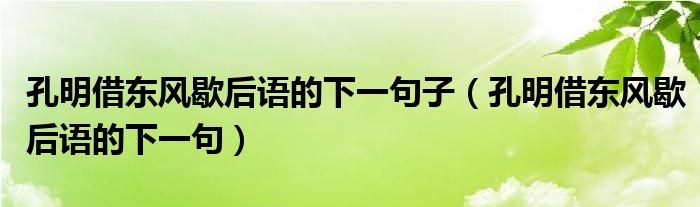 孔明借东风歇后语的下一句子（孔明借东风歇后语的下一句）